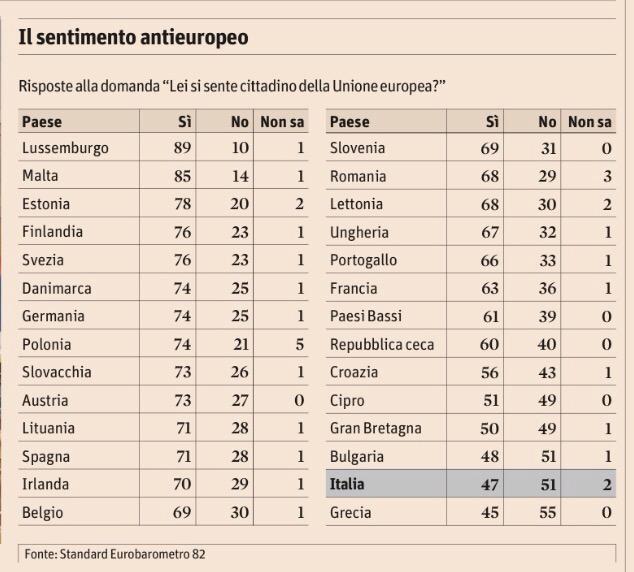 Il sentimento antieuropeo

Risposte alla domanda “Lei si sente cittadino della Unione europea?”

| Paese | Sì | No | Non sa |
|---|---|---|---|
| Lussemburgo | 89 | 10 | 1 |
| Malta | 85 | 14 | 1 |
| Estonia | 78 | 20 | 2 |
| Finlandia | 76 | 23 | 1 |
| Svezia | 76 | 23 | 1 |
| Danimarca | 74 | 25 | 1 |
| Germania | 74 | 25 | 1 |
| Polonia | 74 | 21 | 5 |
| Slovacchia | 73 | 26 | 1 |
| Austria | 73 | 27 | 0 |
| Lituania | 71 | 28 | 1 |
| Spagna | 71 | 28 | 1 |
| Irlanda | 70 | 29 | 1 |
| Belgio | 69 | 30 | 1 |

| Paese | Sì | No | Non sa |
|---|---|---|---|
| Slovenia | 69 | 31 | 0 |
| Romania | 68 | 29 | 3 |
| Lettonia | 68 | 30 | 2 |
| Ungheria | 67 | 32 | 1 |
| Portogallo | 66 | 33 | 1 |
| Francia | 63 | 36 | 1 |
| Paesi Bassi | 61 | 39 | 0 |
| Repubblica ceca | 60 | 40 | 0 |
| Croazia | 56 | 43 | 1 |
| Cipro | 51 | 49 | 0 |
| Gran Bretagna | 50 | 49 | 1 |
| Bulgaria | 48 | 51 | 1 |
| Italia | 47 | 51 | 2 |
| Grecia | 45 | 55 | 0 |

Fonte: Standard Eurobarometro 82